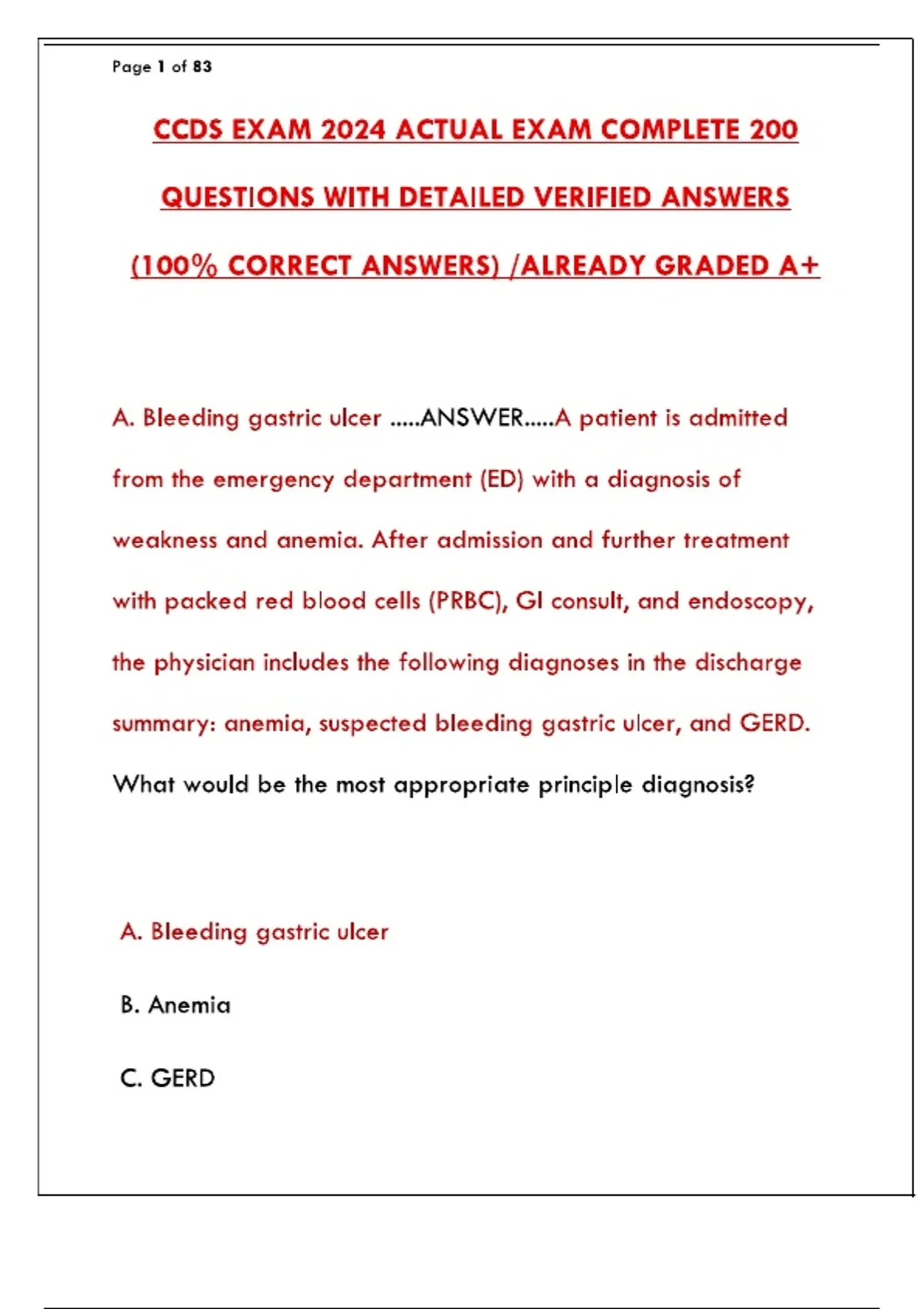 Page 1 of 83

CCDS EXAM 2024 ACTUAL EXAM COMPLETE 200 QUESTIONS WITH DETAILED VERIFIED ANSWERS (100% CORRECT ANSWERS) /ALREADY GRADED A+

A. Bleeding gastric ulcer .....ANSWER.....A patient is admitted from the emergency department (ED) with a diagnosis of weakness and anemia. After admission and further treatment with packed red blood cells (PRBC), GI consult, and endoscopy, the physician includes the following diagnoses in the discharge summary: anemia, suspected bleeding gastric ulcer, and GERD. What would be the most appropriate principle diagnosis?

A. Bleeding gastric ulcer

B. Anemia

C. GERD